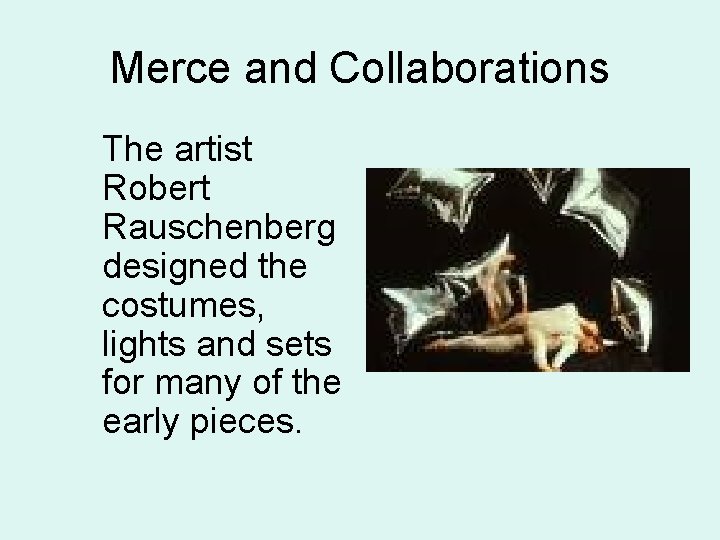 Merce and Collaborations

The artist Robert Rauschenberg designed the costumes, lights and sets for many of the early pieces.